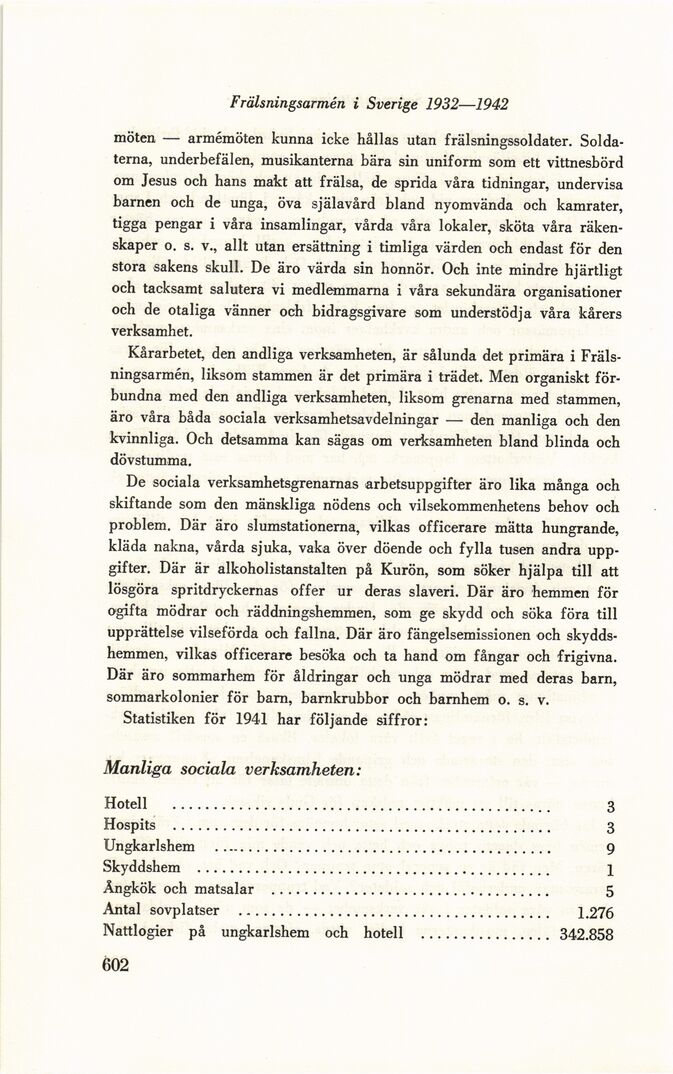 Frälsningsarmén i Sverige 1932—1942

möten — armémöten kunna icke hållas utan frälsningssoldater. Soldaterna, underbefälen, musikanterna bära sin uniform som ett vittnesbörd om Jesus och hans makt att frälsa, de sprida våra tidningar, undervisa barnen och de unga, öva själavård bland nyomvända och kamrater, tigga pengar i våra insamlingar, vårda våra lokaler, sköta våra räkenskaper o. s. v., allt utan ersättning i timliga värden och endast för den stora sakens skull. De äro värda sin honnör. Och inte mindre hjärtligt och tacksamt salutera vi medlemmarna i våra sekundära organisationer och de otaliga vänner och bidragsgivare som understödja våra kårers verksamhet.

Kårarbetet, den andliga verksamheten, är sålunda det primära i Frälsningsarmén, liksom stammen är det primära i trädet. Men organiskt förbundna med den andliga verksamheten, liksom grenarna med stammen, äro våra båda sociala verksamhetsavdelningar — den manliga och den kvinnliga. Och detsamma kan sägas om verksamheten bland blinda och dövstumma.

De sociala verksamhetsgrenarnas arbetsuppgifter äro lika många och skiftande som den mänskliga nödens och vilsekommenhetens behov och problem. Där äro slumstationerna, vilkas officerare mätta hungrande, kläda nakna, vårda sjuka, vaka över döende och fylla tusen andra uppgifter. Där är alkoholistanstalten på Kurön, som söker hjälpa till att lösgöra spritdryckernas offer ur deras slaveri. Där äro hemmen för ogifta mödrar och räddningshemmen, som ge skydd och söka föra till upprättelse vilseförda och fallna. Där äro fängelsemissionen och skyddshemmen, vilkas officerare besöka och ta hand om fångar och frigivna. Där äro sommarhem för åldringar och unga mödrar med deras barn, sommarkolonier för barn, barnkrubbor och barnhem o. s. v.

Statistiken för 1941 har följande siffror:

Manliga sociala verksamheten:

| | |
|---|---|
| Hotell | 3 |
| Hospits | 3 |
| Ungkarlshem | 9 |
| Skyddshem | 1 |
| Ångkök och matsalar | 5 |
| Antal sovplatser | 1.276 |
| Nattlogier på ungkarlshem och hotell | 342.858 |

602